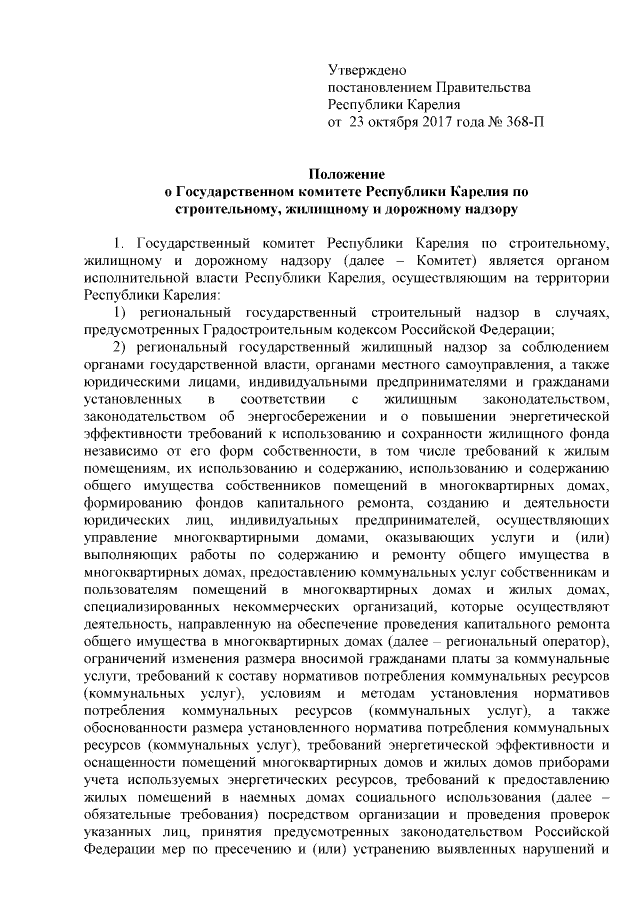 Утверждено
постановлением Правительства
Республики Карелия
от 23 октября 2017 года № 368-П

Положение
о Государственном комитете Республики Карелия по строительному, жилищному и дорожному надзору

1. Государственный комитет Республики Карелия по строительному, жилищному и дорожному надзору (далее – Комитет) является органом исполнительной власти Республики Карелия, осуществляющим на территории Республики Карелия:

1) региональный государственный строительный надзор в случаях, предусмотренных Градостроительным кодексом Российской Федерации;

2) региональный государственный жилищный надзор за соблюдением органами государственной власти, органами местного самоуправления, а также юридическими лицами, индивидуальными предпринимателями и гражданами установленных в соответствии с жилищным законодательством, законодательством об энергосбережении и о повышении энергетической эффективности требований к использованию и сохранности жилищного фонда независимо от его форм собственности, в том числе требований к жилым помещениям, их использованию и содержанию, использованию и содержанию общего имущества собственников помещений в многоквартирных домах, формированию фондов капитального ремонта, созданию и деятельности юридических лиц, индивидуальных предпринимателей, осуществляющих управление многоквартирными домами, оказывающих услуги и (или) выполняющих работы по содержанию и ремонту общего имущества в многоквартирных домах, предоставлению коммунальных услуг собственникам и пользователям помещений в многоквартирных домах и жилых домах, специализированных некоммерческих организаций, которые осуществляют деятельность, направленную на обеспечение проведения капитального ремонта общего имущества в многоквартирных домах (далее – региональный оператор), ограничений изменения размера вносимой гражданами платы за коммунальные услуги, требований к составу нормативов потребления коммунальных ресурсов (коммунальных услуг), условиям и методам установления нормативов потребления коммунальных ресурсов (коммунальных услуг), а также обоснованности размера установленного норматива потребления коммунальных ресурсов (коммунальных услуг), требований энергетической эффективности и оснащенности помещений многоквартирных домов и жилых домов приборами учета используемых энергетических ресурсов, требований к предоставлению жилых помещений в наемных домах социального использования (далее – обязательные требования) посредством организации и проведения проверок указанных лиц, принятия предусмотренных законодательством Российской Федерации мер по пресечению и (или) устранению выявленных нарушений и